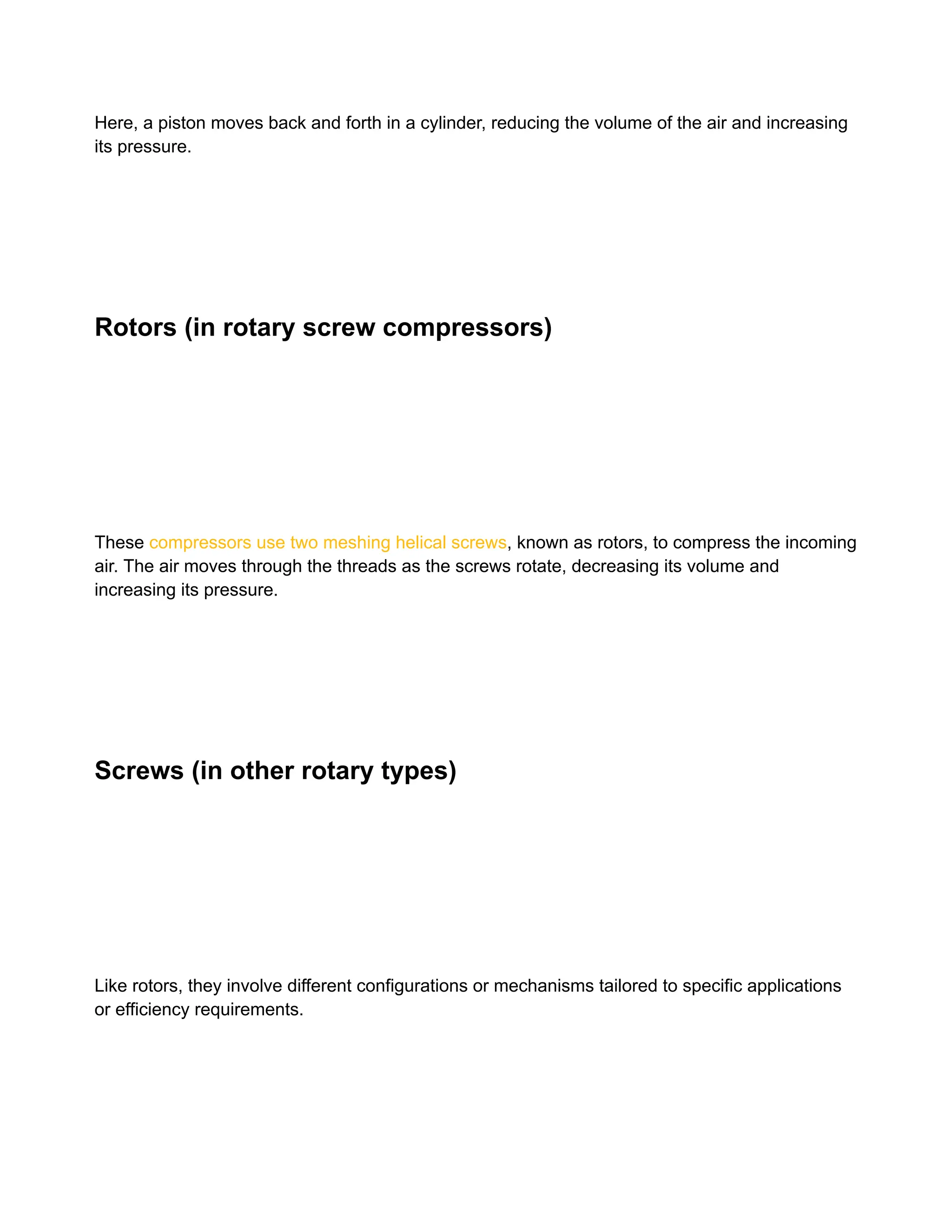 Here, a piston moves back and forth in a cylinder, reducing the volume of the air and increasing its pressure.

Rotors (in rotary screw compressors)

These compressors use two meshing helical screws, known as rotors, to compress the incoming air. The air moves through the threads as the screws rotate, decreasing its volume and increasing its pressure.

Screws (in other rotary types)

Like rotors, they involve different configurations or mechanisms tailored to specific applications or efficiency requirements.